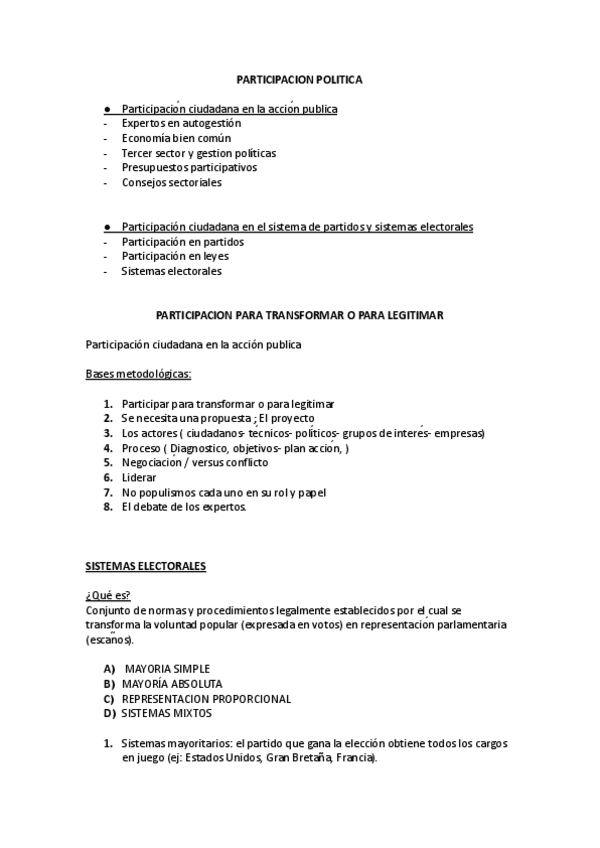 PARTICIPACION POLITICA

● Participación ciudadana en la acción publica
- Expertos en autogestión
- Economía bien común
- Tercer sector y gestion políticas
- Presupuestos participativos
- Consejos sectoriales

● Participación ciudadana en el sistema de partidos y sistemas electorales
- Participación en partidos
- Participación en leyes
- Sistemas electorales

PARTICIPACION PARA TRANSFORMAR O PARA LEGITIMAR

Participación ciudadana en la acción publica

Bases metodológicas:

1. Participar para transformar o para legitimar
2. Se necesita una propuesta ; El proyecto
3. Los actores ( ciudadanos- técnicos- políticos- grupos de interés- empresas)
4. Proceso ( Diagnostico, objetivos- plan acción, )
5. Negociación / versus conflicto
6. Liderar
7. No populismos cada uno en su rol y papel
8. El debate de los expertos.

SISTEMAS ELECTORALES

¿Qué es?
Conjunto de normas y procedimientos legalmente establecidos por el cual se transforma la voluntad popular (expresada en votos) en representación parlamentaria (escaños).

A) MAYORIA SIMPLE
B) MAYORÍA ABSOLUTA
C) REPRESENTACION PROPORCIONAL
D) SISTEMAS MIXTOS

1. Sistemas mayoritarios: el partido que gana la elección obtiene todos los cargos en juego (ej: Estados Unidos, Gran Bretaña, Francia).